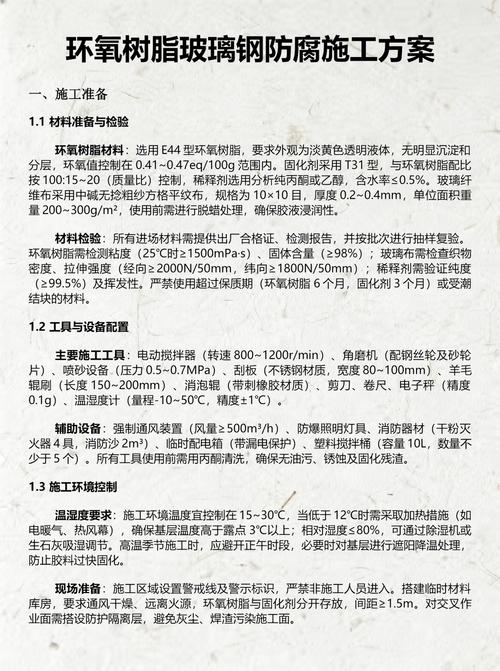 环氧树脂玻璃钢防腐施工方案

一、施工准备

1.1 材料准备与检验

环氧树脂材料：选用 E44 型环氧树脂，要求外观为淡黄色透明液体，无明显沉淀和分层，环氧值控制在 0.41~0.47eq/100g 范围内。固化剂采用 T31 型，与环氧树脂配比按 100:15~20（质量比）控制，稀释剂选用分析纯丙酮或乙醇，含水率≤0.5%。玻璃纤维布采用中碱无捻粗纱方格平纹布，规格为 10×10 目，厚度 0.2~0.4mm，单位面积重量 200~300g/m²，使用前需进行脱蜡处理，确保胶液浸润性。

材料检验：所有进场材料需提供出厂合格证、检测报告，并按批次进行抽样复验。环氧树脂需检测粘度（25℃时≥1500mPa·s）、固体含量（≥98%）；玻璃布需检查织物密度、拉伸强度（经向≥2000N/50mm，纬向≥1800N/50mm）；稀释剂需验证纯度（≥99.5%）及挥发性。严禁使用超过保质期（环氧树脂 6 个月，固化剂 3 个月）或受潮结块的材料。

1.2 工具与设备配置

主要施工工具：电动搅拌器（转速 800~1200r/min）、角磨机（配钢丝轮及砂轮片）、喷砂设备（压力 0.5~0.7MPa）、刮板（不锈钢材质，宽度 80~100mm）、羊毛辊刷（长度 150~200mm）、消泡辊（带刺橡胶材质）、剪刀、卷尺、电子秤（精度 0.1g）、温湿度计（量程-10~50℃，精度±1℃）。

辅助设备：强制通风装置（风量≥500m³/h）、防爆照明灯具、消防器材（干粉灭火器 4 具，消防沙 2m³）、临时配电箱（带漏电保护）、塑料搅拌桶（容量 10L，数量不少于 5 个）。所有工具使用前需用丙酮清洗，确保无油污、锈蚀及固化残渣。

1.3 施工环境控制

温湿度要求：施工环境温度宜控制在 15~30℃，当低于 12℃时需采取加热措施（如电暖气、热风幕），确保基层温度高于露点 3℃以上；相对湿度≤80%，可通过除湿机或生石灰吸湿调节。高温季节施工时，应避开正午时段，必要时对基层进行遮阳降温处理，防止胶料过快固化。

现场准备：施工区域设置警戒线及警示标识，严禁非施工人员进入。搭建临时材料库房，要求通风干燥、远离火源，环氧树脂与固化剂分开存放，间距≥1.5m。对交叉作业面需搭设防护隔离层，避免灰尘、焊渣污染施工面。